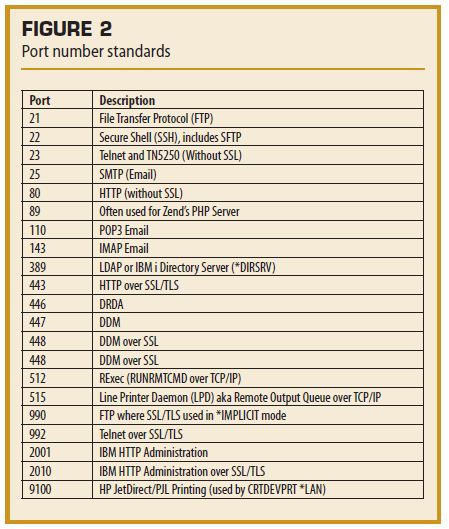 FIGURE 2
Port number standards

| Port | Description |
|---|---|
| 21 | File Transfer Protocol (FTP) |
| 22 | Secure Shell (SSH), includes SFTP |
| 23 | Telnet and TN5250 (Without SSL) |
| 25 | SMTP (Email) |
| 80 | HTTP (without SSL) |
| 89 | Often used for Zend's PHP Server |
| 110 | POP3 Email |
| 143 | IMAP Email |
| 389 | LDAP or IBM i Directory Server (*DIRSRV) |
| 443 | HTTP over SSL/TLS |
| 446 | DRDA |
| 447 | DDM |
| 448 | DDM over SSL |
| 448 | DDM over SSL |
| 512 | RExec (RUNRMTCMD over TCP/IP) |
| 515 | Line Printer Daemon (LPD) aka Remote Output Queue over TCP/IP |
| 990 | FTP where SSL/TLS used in *IMPLICIT mode |
| 992 | Telnet over SSL/TLS |
| 2001 | IBM HTTP Administration |
| 2010 | IBM HTTP Administration over SSL/TLS |
| 9100 | HP JetDirect/PJL Printing (used by CRTDEVPRT *LAN) |